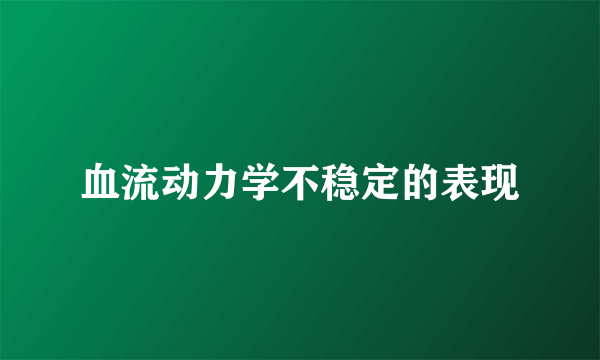 血流动力学不稳定的表现